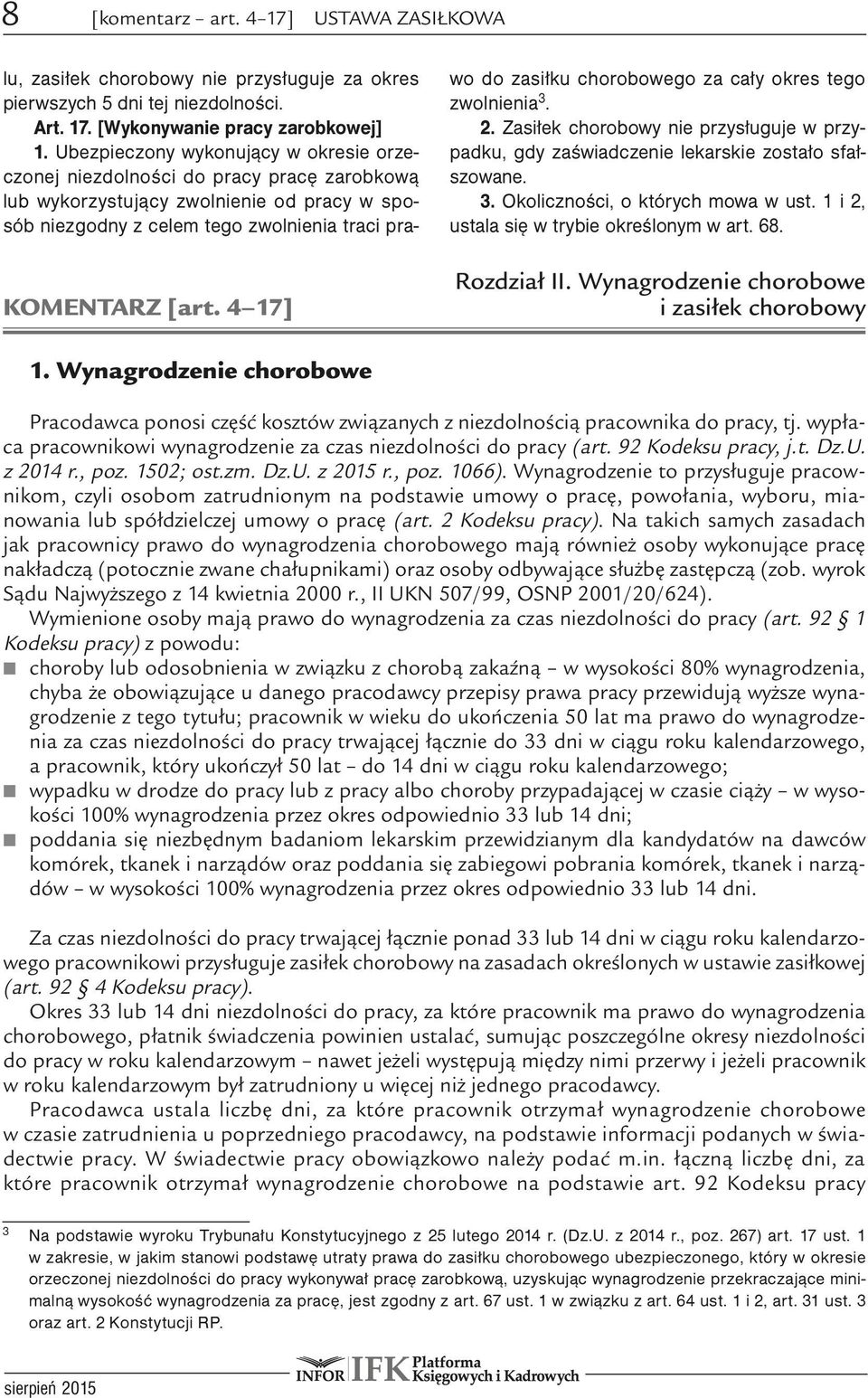 8 [komentarz – art. 4–17] USTAWA ZASIŁKOWA

lu, zasiłek chorobowy nie przysługuje za okres pierwszych 5 dni tej niezdolności.

Art. 17. [Wykonywanie pracy zarobkowej]

1. Ubezpieczony wykonujący w okresie orzeczonej niezdolności do pracy pracę zarobkową lub wykorzystujący zwolnienie od pracy w sposób niezgodny z celem tego zwolnienia traci prawo do zasiłku chorobowego za cały okres tego zwolnienia$^3$.

2. Zasiłek chorobowy nie przysługuje w przypadku, gdy zaświadczenie lekarskie zostało sfałszowane.

3. Okoliczności, o których mowa w ust. 1 i 2, ustala się w trybie określonym w art. 68.

KOMENTARZ [art. 4–17]

Rozdział II. Wynagrodzenie chorobowe i zasiłek chorobowy

1. Wynagrodzenie chorobowe

Pracodawca ponosi część kosztów związanych z niezdolnością pracownika do pracy, tj. wypłaca pracownikowi wynagrodzenie za czas niezdolności do pracy (art. 92 Kodeksu pracy, j.t. Dz.U. z 2014 r., poz. 1502; ost.zm. Dz.U. z 2015 r., poz. 1066). Wynagrodzenie to przysługuje pracownikom, czyli osobom zatrudnionym na podstawie umowy o pracę, powołania, wyboru, mianowania lub spółdzielczej umowy o pracę (art. 2 Kodeksu pracy). Na takich samych zasadach jak pracownicy prawo do wynagrodzenia chorobowego mają również osoby wykonujące pracę nakładczą (potocznie zwane chałupnikami) oraz osoby odbywające służbę zastępczą (zob. wyrok Sądu Najwyższego z 14 kwietnia 2000 r., II UKN 507/99, OSNP 2001/20/624).

Wymienione osoby mają prawo do wynagrodzenia za czas niezdolności do pracy (art. 92 § 1 Kodeksu pracy) z powodu:

choroby lub odosobnienia w związku z chorobą zakaźną – w wysokości 80% wynagrodzenia, chyba że obowiązujące u danego pracodawcy przepisy prawa pracy przewidują wyższe wynagrodzenie z tego tytułu; pracownik w wieku do ukończenia 50 lat ma prawo do wynagrodzenia za czas niezdolności do pracy trwającej łącznie do 33 dni w ciągu roku kalendarzowego, a pracownik, który ukończył 50 lat – do 14 dni w ciągu roku kalendarzowego;

wypadku w drodze do pracy lub z pracy albo choroby przypadającej w czasie ciąży – w wysokości 100% wynagrodzenia przez okres odpowiednio 33 lub 14 dni;

poddania się niezbędnym badaniom lekarskim przewidzianym dla kandydatów na dawców komórek, tkanek i narządów oraz poddania się zabiegowi pobrania komórek, tkanek i narządów – w wysokości 100% wynagrodzenia przez okres odpowiednio 33 lub 14 dni.

Za czas niezdolności do pracy trwającej łącznie ponad 33 lub 14 dni w ciągu roku kalendarzowego pracownikowi przysługuje zasiłek chorobowy na zasadach określonych w ustawie zasiłkowej (art. 92 § 4 Kodeksu pracy).

Okres 33 lub 14 dni niezdolności do pracy, za które pracownik ma prawo do wynagrodzenia chorobowego, płatnik świadczenia powinien ustalać, sumując poszczególne okresy niezdolności do pracy w roku kalendarzowym – nawet jeżeli występują między nimi przerwy i jeżeli pracownik w roku kalendarzowym był zatrudniony u więcej niż jednego pracodawcy.

Pracodawca ustala liczbę dni, za które pracownik otrzymał wynagrodzenie chorobowe w czasie zatrudnienia u poprzedniego pracodawcy, na podstawie informacji podanych w świadectwie pracy. W świadectwie pracy obowiązkowo należy podać m.in. łączną liczbę dni, za które pracownik otrzymał wynagrodzenie chorobowe na podstawie art. 92 Kodeksu pracy

$^3$ Na podstawie wyroku Trybunału Konstytucyjnego z 25 lutego 2014 r. (Dz.U. z 2014 r., poz. 267) art. 17 ust. 1 w zakresie, w jakim stanowi podstawę utraty prawa do zasiłku chorobowego ubezpieczonego, który w okresie orzeczonej niezdolności do pracy wykonywał pracę zarobkową, uzyskując wynagrodzenie przekraczające minimalną wysokość wynagrodzenia za pracę, jest zgodny z art. 67 ust. 1 w związku z art. 64 ust. 1 i 2, art. 31 ust. 3 oraz art. 2 Konstytucji RP.

sierpień 2015

INFOR IFK Platforma Księgowych i Kadrowych